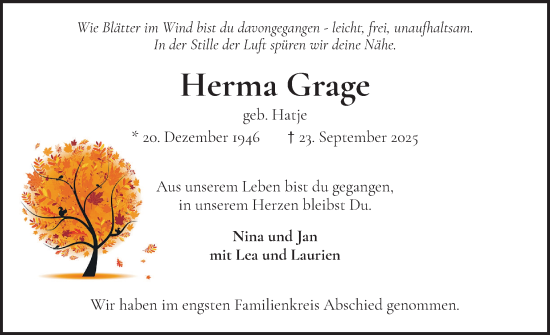 Wie Blätter im Wind bist du davongegangen - leicht, frei, unaufhaltsam.
In der Stille der Luft spüren wir deine Nähe.

Herma Grage

geb. Hatje

* 20. Dezember 1946 † 23. September 2025

Aus unserem Leben bist du gegangen,
in unserem Herzen bleibst Du.

Nina und Jan
mit Lea und Laurien

Wir haben im engsten Familienkreis Abschied genommen.